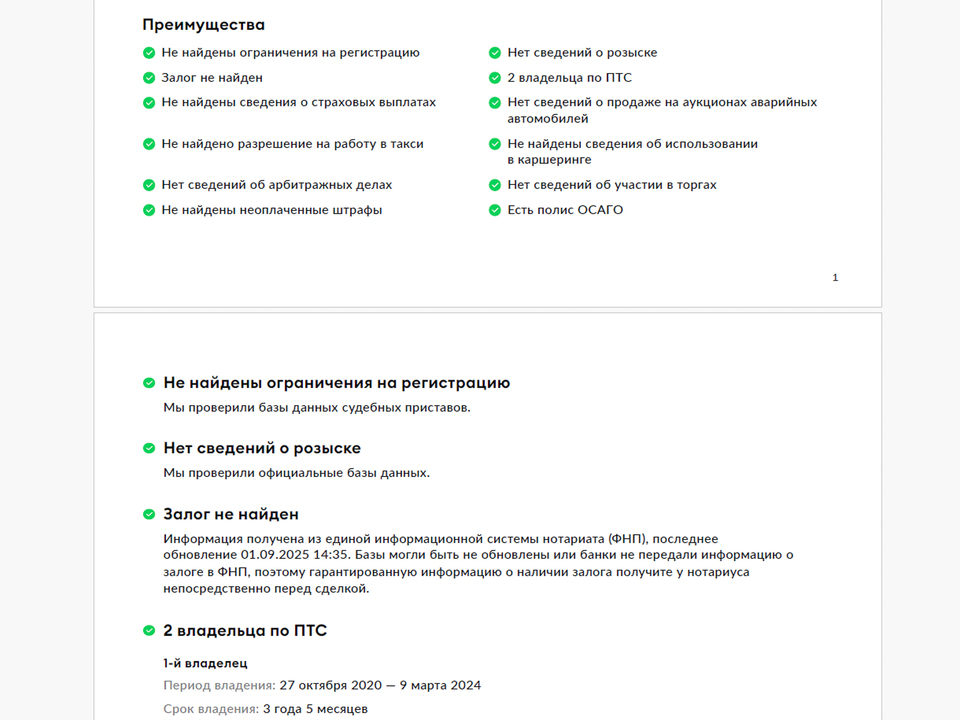 Преимущества

Не найдены ограничения на регистрацию

Залог не найден

Не найдены сведения о страховых выплатах

Не найдено разрешение на работу в такси

Нет сведений об арбитражных делах

Не найдены неоплаченные штрафы

Нет сведений о розыске

2 владельца по ПТС

Нет сведений о продаже на аукционах аварийных автомобилей

Не найдены сведения об использовании в каршеринге

Нет сведений об участии в торгах

Есть полис ОСАГО

1

Не найдены ограничения на регистрацию

Мы проверили базы данных судебных приставов.

Нет сведений о розыске

Мы проверили официальные базы данных.

Залог не найден

Информация получена из единой информационной системы нотариата (ФНП), последнее обновление 01.09.2025 14:35. Базы могли быть не обновлены или банки не передали информацию о залоге в ФНП, поэтому гарантированную информацию о наличии залога получите у нотариуса непосредственно перед сделкой.

2 владельца по ПТС

1-й владелец

Период владения: 27 октября 2020 — 9 марта 2024

Срок владения: 3 года 5 месяцев